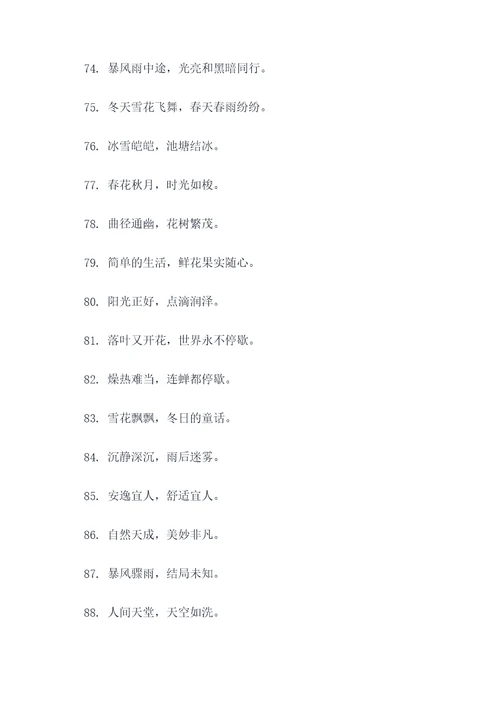 74. 暴风雨中途，光亮和黑暗同行。

75. 冬天雪花飞舞，春天春雨纷纷。

76. 冰雪皑皑，池塘结冰。

77. 春花秋月，时光如梭。

78. 曲径通幽，花树繁茂。

79. 简单的生活，鲜花果实随心。

80. 阳光正好，点滴润泽。

81. 落叶又开花，世界永不停歇。

82. 燥热难当，连蝉都停歇。

83. 雪花飘飘，冬日的童话。

84. 沉静深沉，雨后迷雾。

85. 安逸宜人，舒适宜人。

86. 自然天成，美妙非凡。

87. 暴风骤雨，结局未知。

88. 人间天堂，天空如洗。